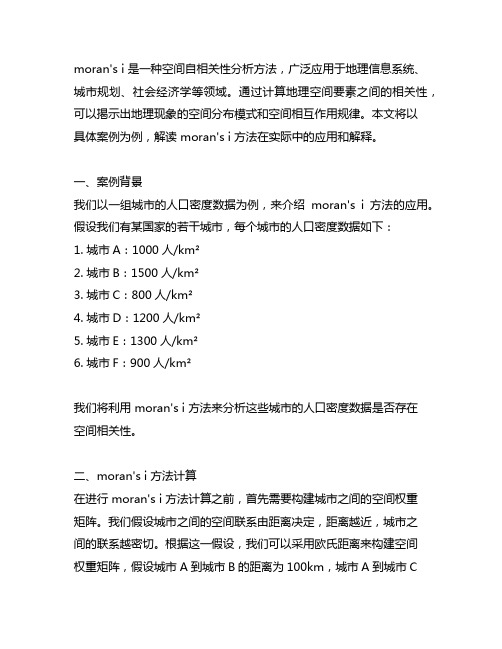 moran's i 是一种空间自相关性分析方法，广泛应用于地理信息系统、城市规划、社会经济学等领域。通过计算地理空间要素之间的相关性，可以揭示出地理现象的空间分布模式和空间相互作用规律。本文将以具体案例为例，解读 moran's i 方法在实际中的应用和解释。

一、案例背景
我们以一组城市的人口密度数据为例，来介绍 moran's i 方法的应用。假设我们有某国家的若干城市，每个城市的人口密度数据如下：
1. 城市 A：1000 人/km²
2. 城市 B：1500 人/km²
3. 城市 C：800 人/km²
4. 城市 D：1200 人/km²
5. 城市 E：1300 人/km²
6. 城市 F：900 人/km²

我们将利用 moran's i 方法来分析这些城市的人口密度数据是否存在空间相关性。

二、moran's i 方法计算
在进行 moran's i 方法计算之前，首先需要构建城市之间的空间权重矩阵。我们假设城市之间的空间联系由距离决定，距离越近，城市之间的联系越密切。根据这一假设，我们可以采用欧氏距离来构建空间权重矩阵，假设城市 A 到城市 B 的距离为 100km，城市 A 到城市 C